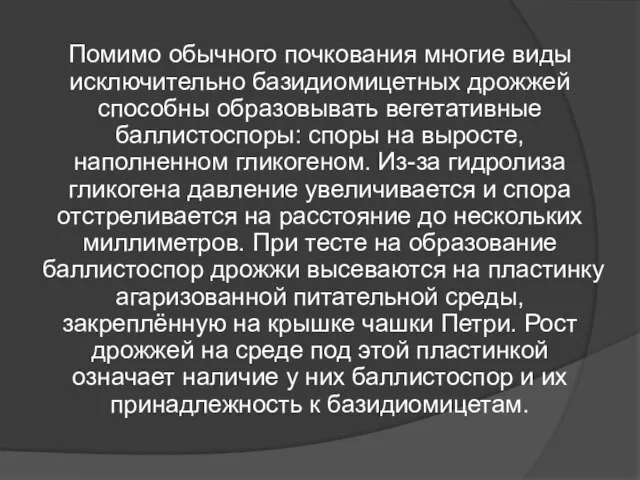 Помимо обычного почкования многие виды исключительно базидиомицетных дрожжей способны образовывать вегетативные баллистоспоры: споры на выросте, наполненном гликогеном. Из-за гидролиза гликогена давление увеличивается и спора отстреливается на расстояние до нескольких миллиметров. При тесте на образование баллистоспор дрожжи высеваются на пластинку агаризованной питательной среды, закреплённую на крышке чашки Петри. Рост дрожжей на среде под этой пластинкой означает наличие у них баллистоспор и их принадлежность к базидиомицетам.